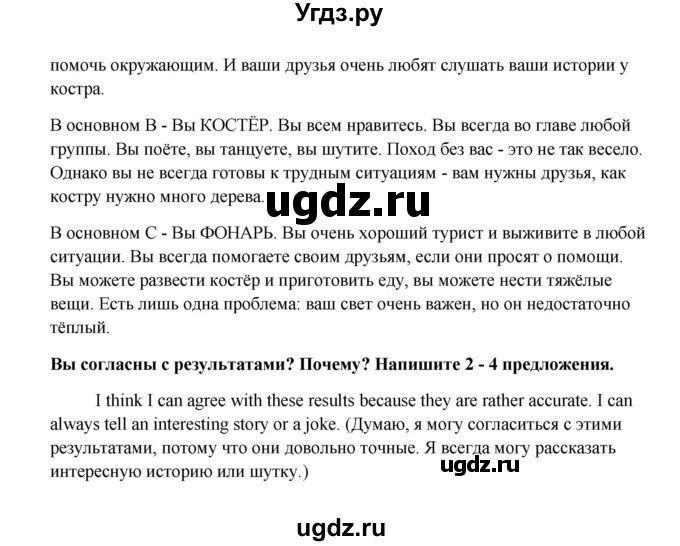 Угдз.ру

помочь окружающим. И ваши друзья очень любят слушать ваши истории у костра.

В основном В - Вы КОСТЁР. Вы всем нравитесь. Вы всегда во главе любой группы. Вы поёте, вы танцуете, вы шутите. Поход без вас - это не так весело. Однако вы не всегда готовы к трудным ситуациям - вам нужны друзья, как костру нужно много дерева.

ugdz.ru

В основном С - Вы ФОНАРЬ. Вы очень хороший турист и выживите в любой ситуации. Вы всегда помогаете своим друзьям, если они просят о помощи. Вы можете развести костёр и приготовить еду, вы можете нести тяжёлые вещи. Есть лишь одна проблема: ваш свет очень важен, но он недостаточно тёплый.

Вы согласны с результатами? Почему? Напишите 2 - 4 предложения.

I think I can agree with these results because they are rather accurate. I can always tell an interesting story or a joke. (Думаю, я могу согласиться с этими результатами, потому что они довольно точные. Я всегда могу рассказать интересную историю или шутку.)

ugdz.ru

ugdz.ru